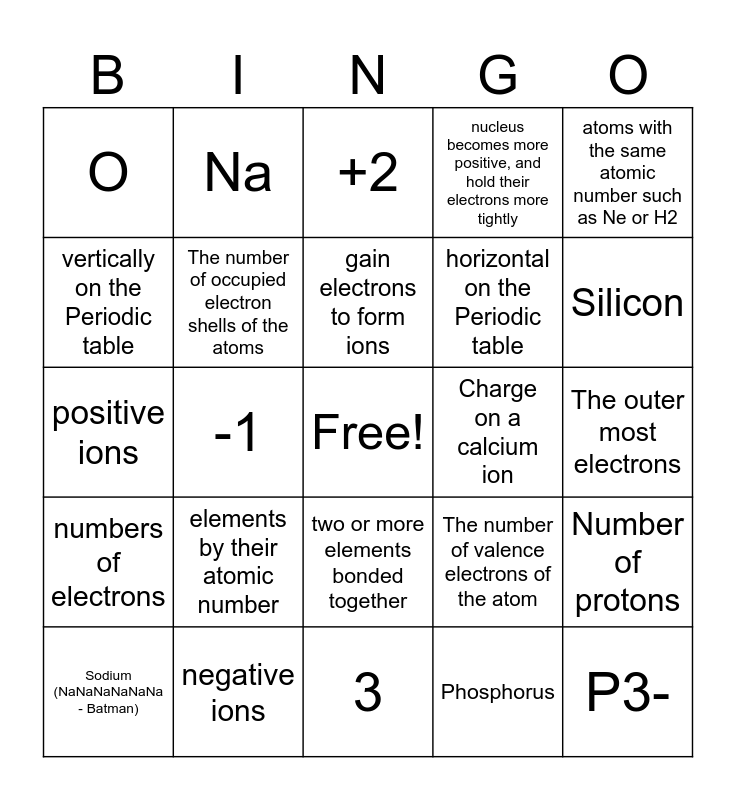 | B | I | N | G | O |
|---|---|---|---|---|
| O | Na | +2 | nucleus becomes more positive, and hold their electrons more tightly | atoms with the same atomic number such as Ne or H2 |
| vertically on the Periodic table | The number of occupied electron shells of the atoms | gain electrons to form ions | horizontal on the Periodic table | Silicon |
| positive ions | -1 | Free! | Charge on a calcium ion | The outer most electrons |
| numbers of electrons | elements by their atomic number | two or more elements bonded together | The number of valence electrons of the atom | Number of protons |
| Sodium (NaNaNaNaNaNa - Batman) | negative ions | 3 | Phosphorus | P3- |